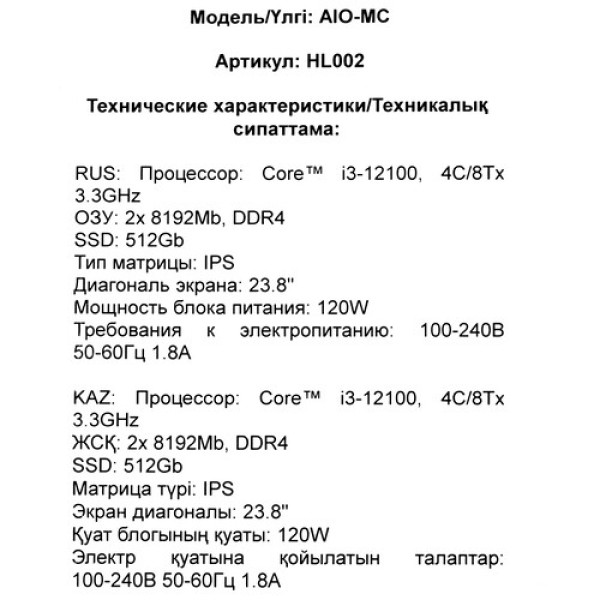 Модель/Үлгі: AIO-MC

Артикул: HL002

Технические характеристики/Техникалық сипаттама:

RUS: Процессор: Core™ i3-12100, 4C/8Tx 3.3GHz
ОЗУ: 2x 8192Mb, DDR4
SSD: 512Gb
Тип матрицы: IPS
Диагональ экрана: 23.8"
Мощность блока питания: 120W
Требования к электропитанию: 100-240В 50-60Гц 1.8А

KAZ: Процессор: Core™ i3-12100, 4C/8Tx 3.3GHz
ЖСҚ: 2x 8192Mb, DDR4
SSD: 512Gb
Матрица түрі: IPS
Экран диагоналы: 23.8"
Қуат блогының қуаты: 120W
Электр қуатына қойылатын талаптар: 100-240В 50-60Гц 1.8А